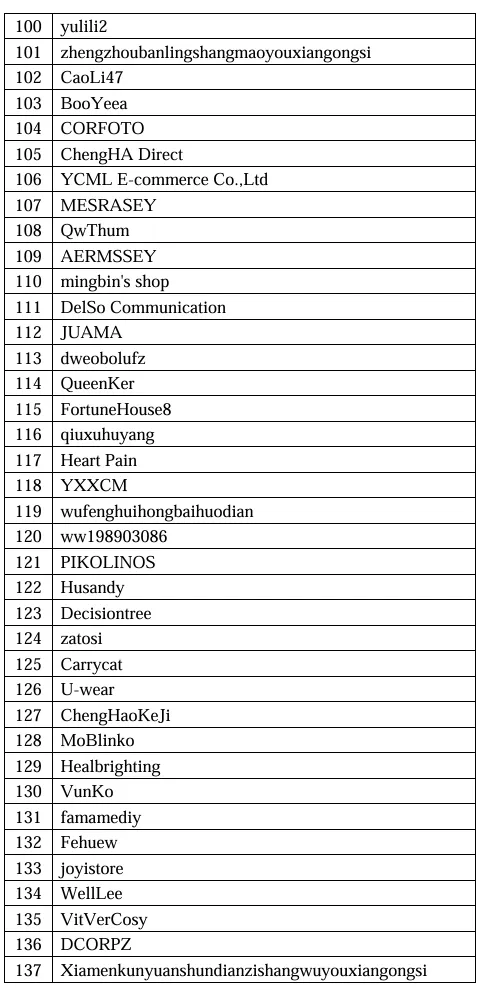 | 100 | yulili2 |
|---|---|
| 101 | zhengzhoubanlingshangmaoyouxiangongsi |
| 102 | CaoLi47 |
| 103 | BooYeea |
| 104 | CORFOTO |
| 105 | ChengHA Direct |
| 106 | YCML E-commerce Co.,Ltd |
| 107 | MESRASEY |
| 108 | QwThum |
| 109 | AERMSSEY |
| 110 | mingbin's shop |
| 111 | DelSo Communication |
| 112 | JUAMA |
| 113 | dweobolufz |
| 114 | QueenKer |
| 115 | FortuneHouse8 |
| 116 | qiuxuhuyang |
| 117 | Heart Pain |
| 118 | YXXCM |
| 119 | wufenghuihongbaihuodian |
| 120 | ww198903086 |
| 121 | PIKOLINOS |
| 122 | Husandy |
| 123 | Decisiontree |
| 124 | zatosi |
| 125 | Carrycat |
| 126 | U-wear |
| 127 | ChengHaoKeJi |
| 128 | MoBlinko |
| 129 | Healbrighting |
| 130 | VunKo |
| 131 | famamediy |
| 132 | Fehuew |
| 133 | joyistore |
| 134 | WellLee |
| 135 | VitVerCosy |
| 136 | DCORPZ |
| 137 | Xiamenkunyuanshundianzishangwuyouxiangongsi |